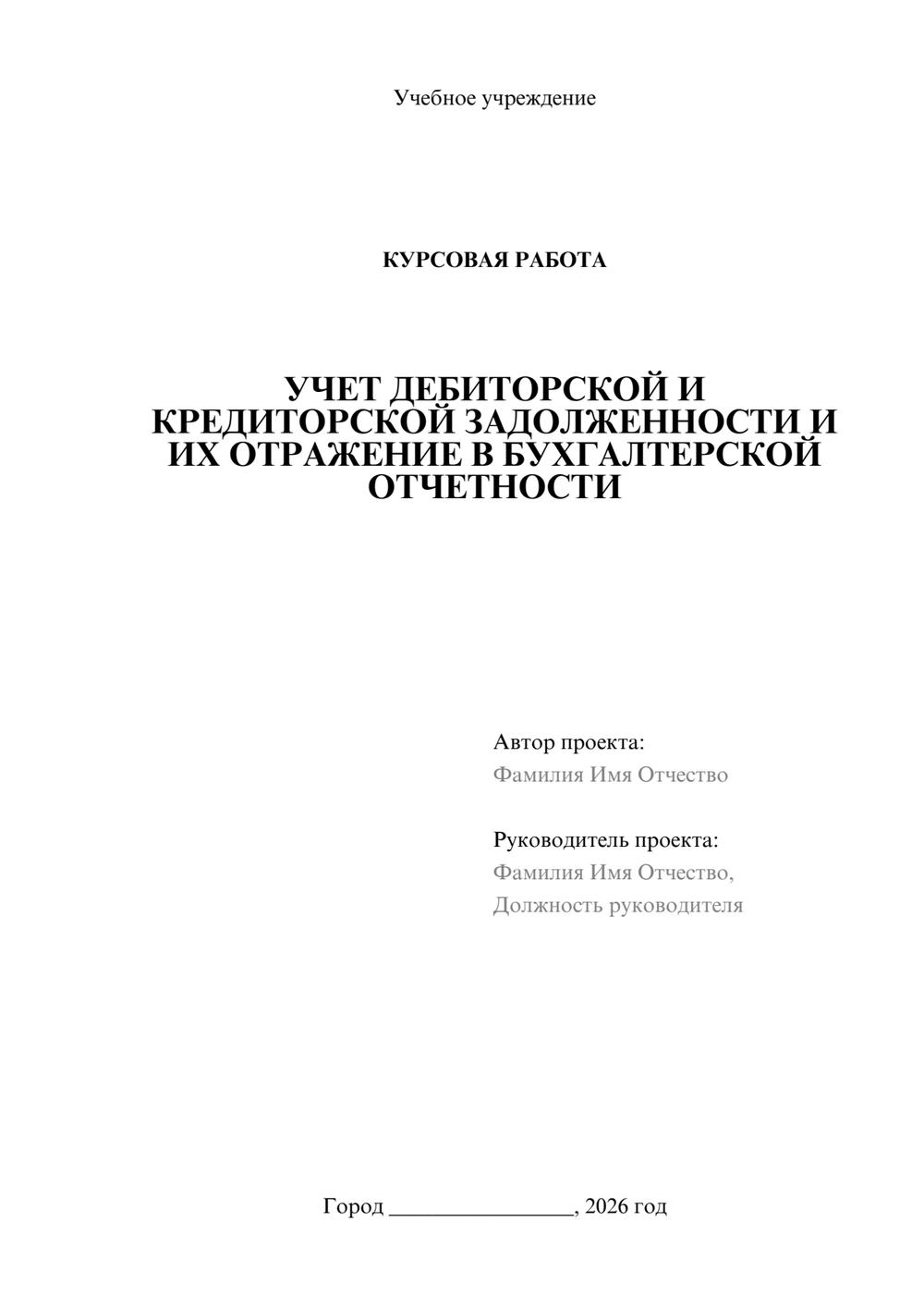 Учебное учреждение

КУРСОВАЯ РАБОТА

УЧЕТ ДЕБИТОРСКОЙ И КРЕДИТОРСКОЙ ЗАДОЛЖЕННОСТИ И ИХ ОТРАЖЕНИЕ В БУХГАЛТЕРСКОЙ ОТЧЕТНОСТИ

Автор проекта:
Фамилия Имя Отчество

Руководитель проекта:
Фамилия Имя Отчество,
Должность руководителя

Город ________________, 2026 год